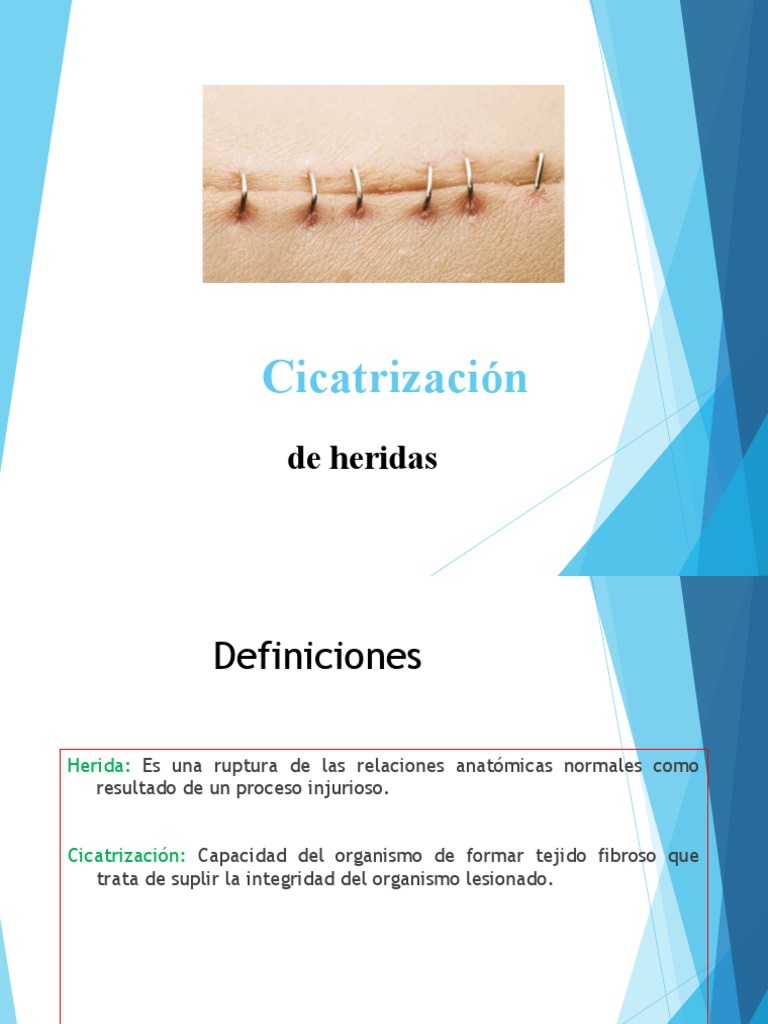 Cicatrización

de heridas

Definiciones

Herida: Es una ruptura de las relaciones anatómicas normales como resultado de un proceso injurioso.

Cicatrización: Capacidad del organismo de formar tejido fibroso que trata de suplir la integridad del organismo lesionado.